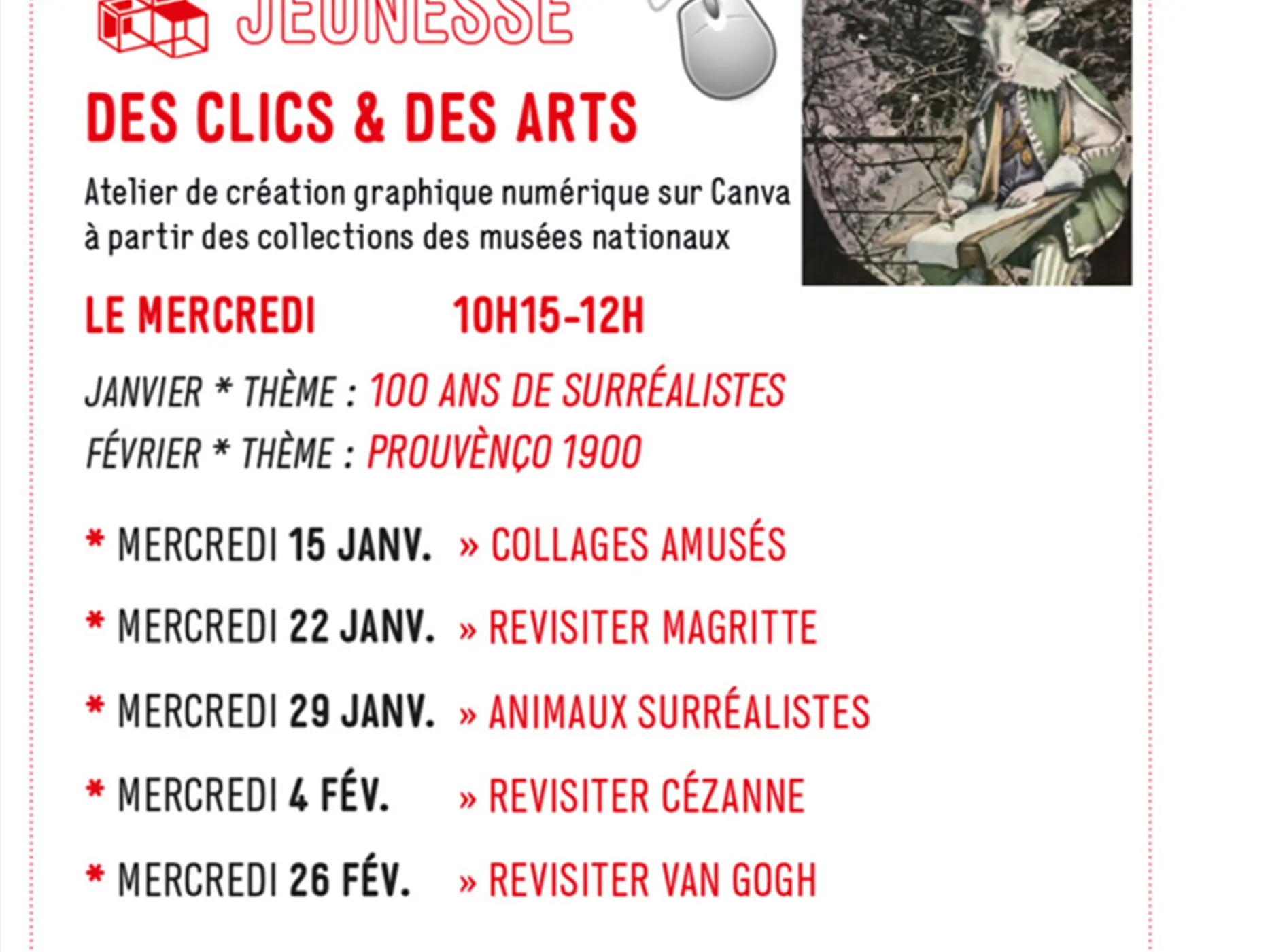 JEUNESSE

DES CLICS & DES ARTS

Atelier de création graphique numérique sur Canva à partir des collections des musées nationaux

LE MERCREDI 10H15-12H

JANVIER * THÈME : 100 ANS DE SURRÉALISTES

FÉVRIER * THÈME : PROUVÈNÇO 1900

* MERCREDI 15 JANV. » COLLAGES AMUSÉS

* MERCREDI 22 JANV. » REVISITER MAGRITTE

* MERCREDI 29 JANV. » ANIMAUX SURRÉALISTES

* MERCREDI 4 FÉV. » REVISITER CÉZANNE

* MERCREDI 26 FÉV. » REVISITER VAN GOGH